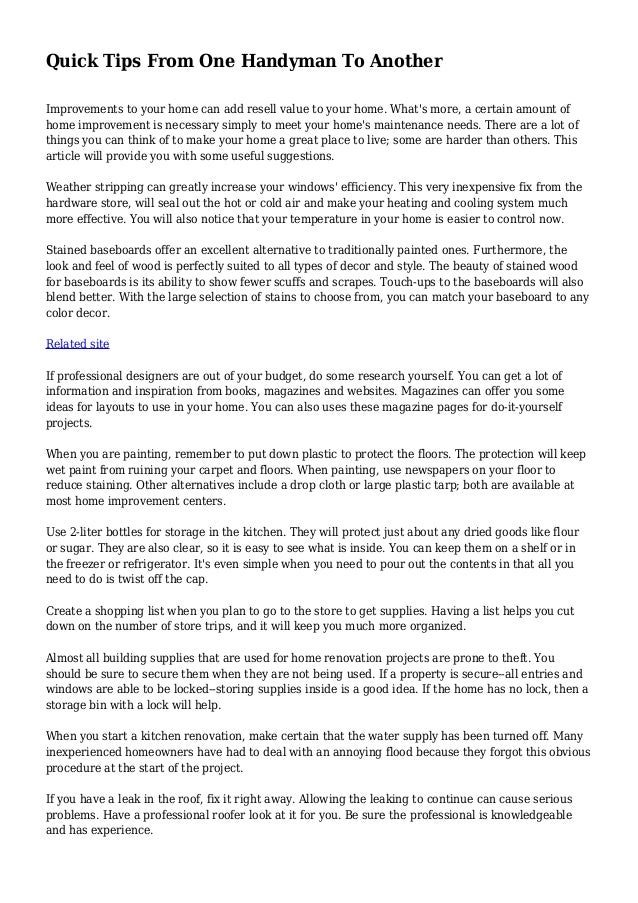 Quick Tips From One Handyman To Another

Improvements to your home can add resell value to your home. What's more, a certain amount of home improvement is necessary simply to meet your home's maintenance needs. There are a lot of things you can think of to make your home a great place to live; some are harder than others. This article will provide you with some useful suggestions.

Weather stripping can greatly increase your windows' efficiency. This very inexpensive fix from the hardware store, will seal out the hot or cold air and make your heating and cooling system much more effective. You will also notice that your temperature in your home is easier to control now.

Stained baseboards offer an excellent alternative to traditionally painted ones. Furthermore, the look and feel of wood is perfectly suited to all types of decor and style. The beauty of stained wood for baseboards is its ability to show fewer scuffs and scrapes. Touch-ups to the baseboards will also blend better. With the large selection of stains to choose from, you can match your baseboard to any color decor.

Related site

If professional designers are out of your budget, do some research yourself. You can get a lot of information and inspiration from books, magazines and websites. Magazines can offer you some ideas for layouts to use in your home. You can also uses these magazine pages for do-it-yourself projects.

When you are painting, remember to put down plastic to protect the floors. The protection will keep wet paint from ruining your carpet and floors. When painting, use newspapers on your floor to reduce staining. Other alternatives include a drop cloth or large plastic tarp; both are available at most home improvement centers.

Use 2-liter bottles for storage in the kitchen. They will protect just about any dried goods like flour or sugar. They are also clear, so it is easy to see what is inside. You can keep them on a shelf or in the freezer or refrigerator. It's even simple when you need to pour out the contents in that all you need to do is twist off the cap.

Create a shopping list when you plan to go to the store to get supplies. Having a list helps you cut down on the number of store trips, and it will keep you much more organized.

Almost all building supplies that are used for home renovation projects are prone to theft. You should be sure to secure them when they are not being used. If a property is secure--all entries and windows are able to be locked--storing supplies inside is a good idea. If the home has no lock, then a storage bin with a lock will help.

When you start a kitchen renovation, make certain that the water supply has been turned off. Many inexperienced homeowners have had to deal with an annoying flood because they forgot this obvious procedure at the start of the project.

If you have a leak in the roof, fix it right away. Allowing the leaking to continue can cause serious problems. Have a professional roofer look at it for you. Be sure the professional is knowledgeable and has experience.